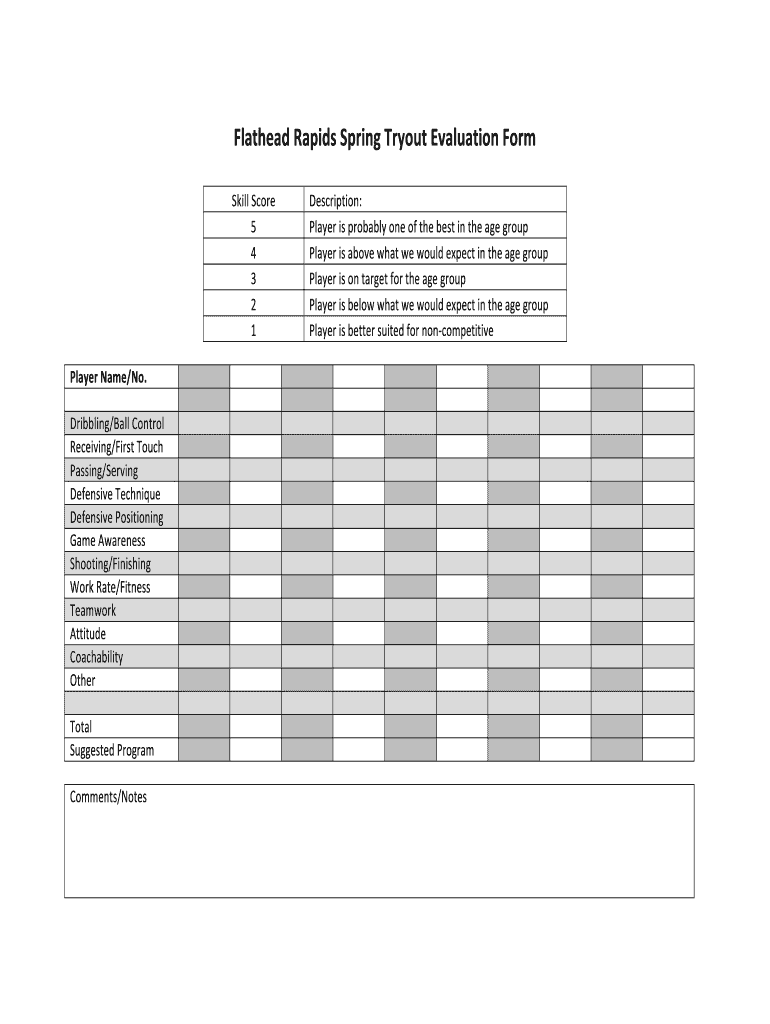 Flathead Rapids Spring Tryout Evaluation Form

| Skill Score | Description: |
|---|---|
| 5 | Player is probably one of the best in the age group |
| 4 | Player is above what we would expect in the age group |
| 3 | Player is on target for the age group |
| 2 | Player is below what we would expect in the age group |
| 1 | Player is better suited for non-competitive |

| Player Name/No. | | | | | | | | | | |
|---|---|---|---|---|---|---|---|---|---|---|
| | | | | | | | | | | |
| Dribbling/Ball Control | | | | | | | | | | |
| Receiving/First Touch | | | | | | | | | | |
| Passing/Serving | | | | | | | | | | |
| Defensive Technique | | | | | | | | | | |
| Defensive Positioning | | | | | | | | | | |
| Game Awareness | | | | | | | | | | |
| Shooting/Finishing | | | | | | | | | | |
| Work Rate/Fitness | | | | | | | | | | |
| Teamwork | | | | | | | | | | |
| Attitude | | | | | | | | | | |
| Coachability | | | | | | | | | | |
| Other | | | | | | | | | | |
| | | | | | | | | | | |
| Total | | | | | | | | | | |
| Suggested Program | | | | | | | | | | |

Comments/Notes